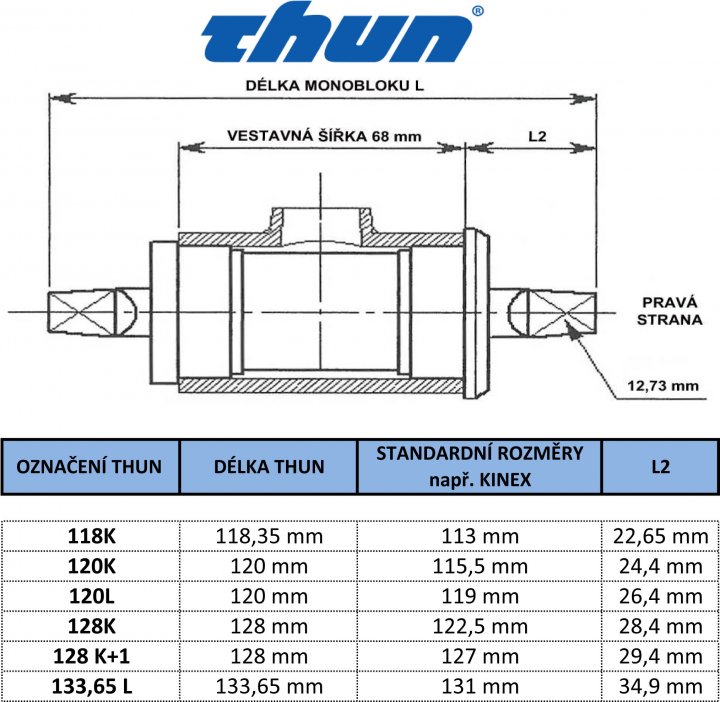 thun®

DÉLKA MONOBLOKU L

VESTAVNÁ ŠÍŘKA 68 mm

L2

PRAVÁ STRANA

12,73 mm

| OZNAČENÍ THUN | DÉLKA THUN | STANDARDNÍ ROZMĚRY např. KINEX | L2 |
|---|---|---|---|
| 118K | 118,35 mm | 113 mm | 22,65 mm |
| 120K | 120 mm | 115,5 mm | 24,4 mm |
| 120L | 120 mm | 119 mm | 26,4 mm |
| 128K | 128 mm | 122,5 mm | 28,4 mm |
| 128 K+1 | 128 mm | 127 mm | 29,4 mm |
| 133,65 L | 133,65 mm | 131 mm | 34,9 mm |